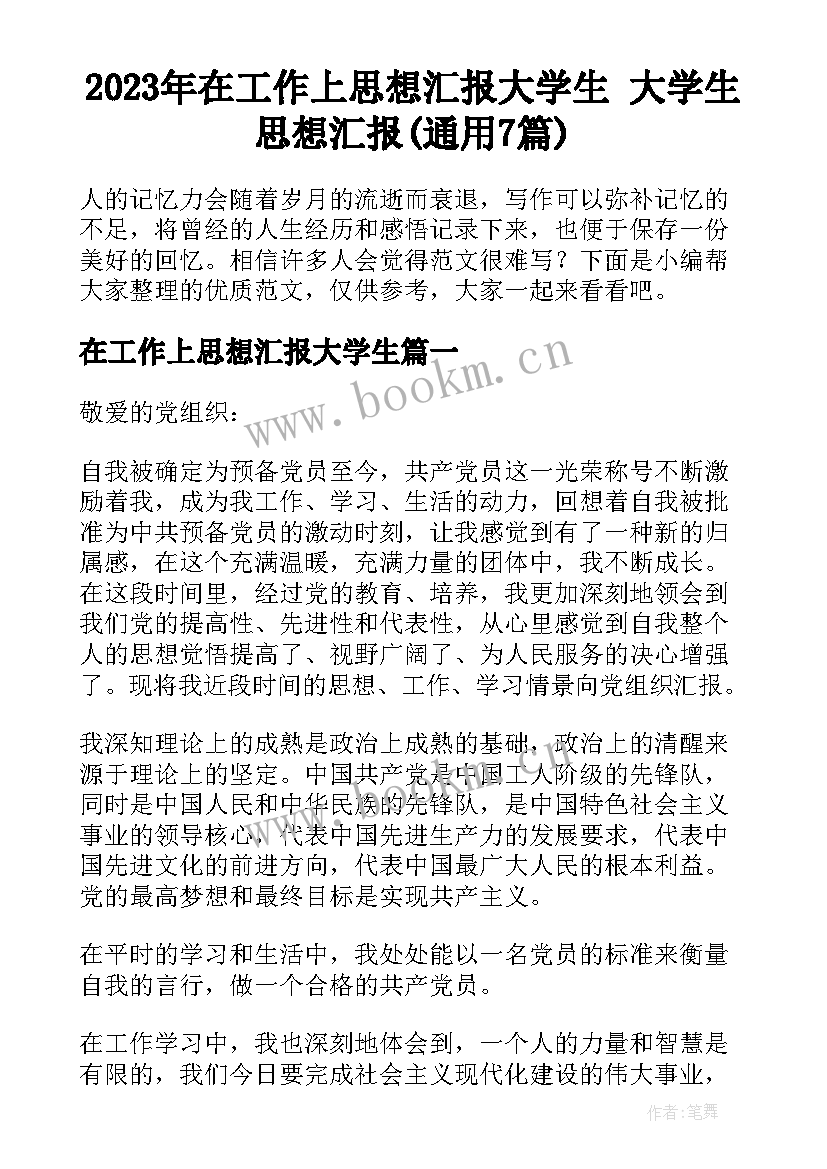 2023年在工作上思想汇报大学生 大学生思想汇报(通用7篇)

人的记忆力会随着岁月的流逝而衰退，写作可以弥补记忆的不足，将曾经的人生经历和感悟记录下来，也便于保存一份美好的回忆。相信许多人会觉得范文很难写？下面是小编帮大家整理的优质范文，仅供参考，大家一起来看看吧。

在工作上思想汇报大学生篇一

www.bookm.cn

敬爱的党组织：

自我被确定为预备党员至今，共产党员这一光荣称号不断激励着我，成为我工作、学习、生活的动力，回想着自我被批准为中共预备党员的激动时刻，让我感觉到有了一种新的归属感，在这个充满温暖，充满力量的团体中，我不断成长。在这段时间里，经过党的教育、培养，我更加深刻地领会到我们党的提高性、先进性和代表性，从心里感觉到自我整个人的思想觉悟提高了、视野广阔了、为人民服务的决心增强了。现将我近段时间的思想、工作、学习情景向党组织汇报。

我深知理论上的成熟是政治上成熟的基础，政治上的清醒来源于理论上的坚定。中国共产党是中国工人阶级的先锋队，同时是中国人民和中华民族的先锋队，是中国特色社会主义事业的领导核心，代表中国先进生产力的发展要求，代表中国先进文化的前进方向，代表中国最广大人民的根本利益。党的最高梦想和最终目标是实现共产主义。

在平时的学习和生活中，我处处能以一名党员的标准来衡量自我的言行，做一个合格的共产党员。

在工作学习中，我也深刻地体会到，一个人的力量和智慧是有限的，我们今日要完成社会主义现代化建设的伟大事业，

作者：笔舞